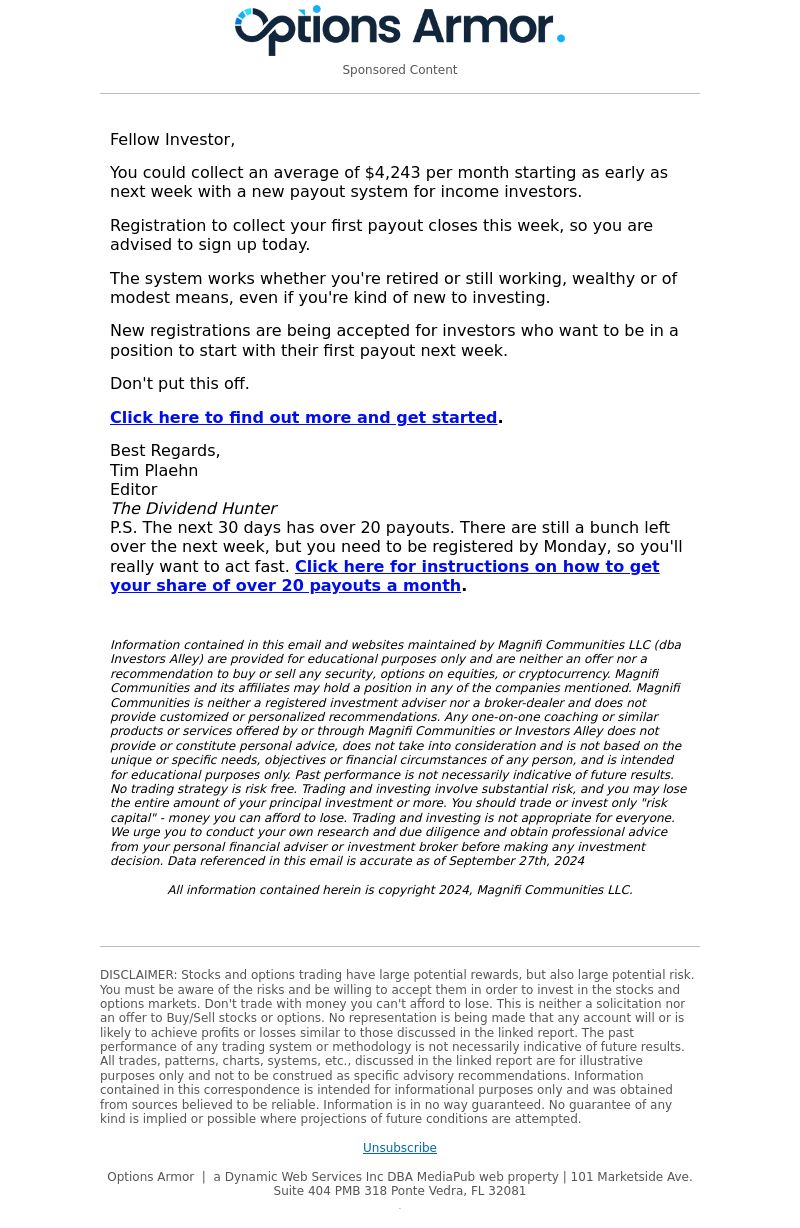 Options Armor.

Sponsored Content

Fellow Investor,

You could collect an average of $4,243 per month starting as early as next week with a new payout system for income investors.

Registration to collect your first payout closes this week, so you are advised to sign up today.

The system works whether you're retired or still working, wealthy or of modest means, even if you're kind of new to investing.

New registrations are being accepted for investors who want to be in a position to start with their first payout next week.

Don't put this off.

Click here to find out more and get started.

Best Regards,
Tim Plaehn
Editor
The Dividend Hunter
P.S. The next 30 days has over 20 payouts. There are still a bunch left over the next week, but you need to be registered by Monday, so you'll really want to act fast. Click here for instructions on how to get your share of over 20 payouts a month.

Information contained in this email and websites maintained by Magnifi Communities LLC (dba Investors Alley) are provided for educational purposes only and are neither an offer nor a recommendation to buy or sell any security, options on equities, or cryptocurrency. Magnifi Communities and its affiliates may hold a position in any of the companies mentioned. Magnifi Communities is neither a registered investment adviser nor a broker-dealer and does not provide customized or personalized recommendations. Any one-on-one coaching or similar products or services offered by or through Magnifi Communities or Investors Alley does not provide or constitute personal advice, does not take into consideration and is not based on the unique or specific needs, objectives or financial circumstances of any person, and is intended for educational purposes only. Past performance is not necessarily indicative of future results. No trading strategy is risk free. Trading and investing involve substantial risk, and you may lose the entire amount of your principal investment or more. You should trade or invest only "risk capital" - money you can afford to lose. Trading and investing is not appropriate for everyone. We urge you to conduct your own research and due diligence and obtain professional advice from your personal financial adviser or investment broker before making any investment decision. Data referenced in this email is accurate as of September 27th, 2024

All information contained herein is copyright 2024, Magnifi Communities LLC.

DISCLAIMER: Stocks and options trading have large potential rewards, but also large potential risk. You must be aware of the risks and be willing to accept them in order to invest in the stocks and options markets. Don't trade with money you can't afford to lose. This is neither a solicitation nor an offer to Buy/Sell stocks or options. No representation is being made that any account will or is likely to achieve profits or losses similar to those discussed in the linked report. The past performance of any trading system or methodology is not necessarily indicative of future results. All trades, patterns, charts, systems, etc., discussed in the linked report are for illustrative purposes only and not to be construed as specific advisory recommendations. Information contained in this correspondence is intended for informational purposes only and was obtained from sources believed to be reliable. Information is in no way guaranteed. No guarantee of any kind is implied or possible where projections of future conditions are attempted.

Unsubscribe

Options Armor | a Dynamic Web Services Inc DBA MediaPub web property | 101 Marketside Ave. Suite 404 PMB 318 Ponte Vedra, FL 32081